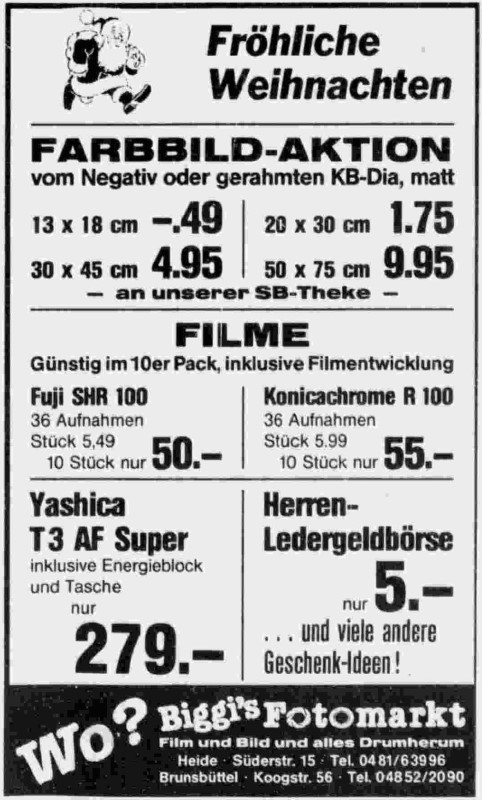 Fröhliche Weihnachten

FARBBILD-AKTION
vom Negativ oder gerahmten KB-Dia, matt

13 x 18 cm -.49
30 x 45 cm 4.95

20 x 30 cm 1.75
50 x 75 cm 9.95

- an unserer SB-Theke -

FILME
Günstig im 10er Pack, inklusive Filmentwicklung

Fuji SHR 100
36 Aufnahmen
Stück 5,49
10 Stück nur 50.-

Konicachrome R 100
36 Aufnahmen
Stück 5.99
10 Stück nur 55.-

Yashica
T3 AF Super
inklusive Energieblock
und Tasche
nur
279.-

Herren-
Ledergeldbörse
nur 5.-
... und viele andere
Geschenk-Ideen!

Wo? Biggi's Fotomarkt
Film und Bild und alles Drumherum
Heide · Süderstr. 15 · Tel. 0481/63996
Brunsbüttel · Koogstr. 56 · Tel. 04852/2090